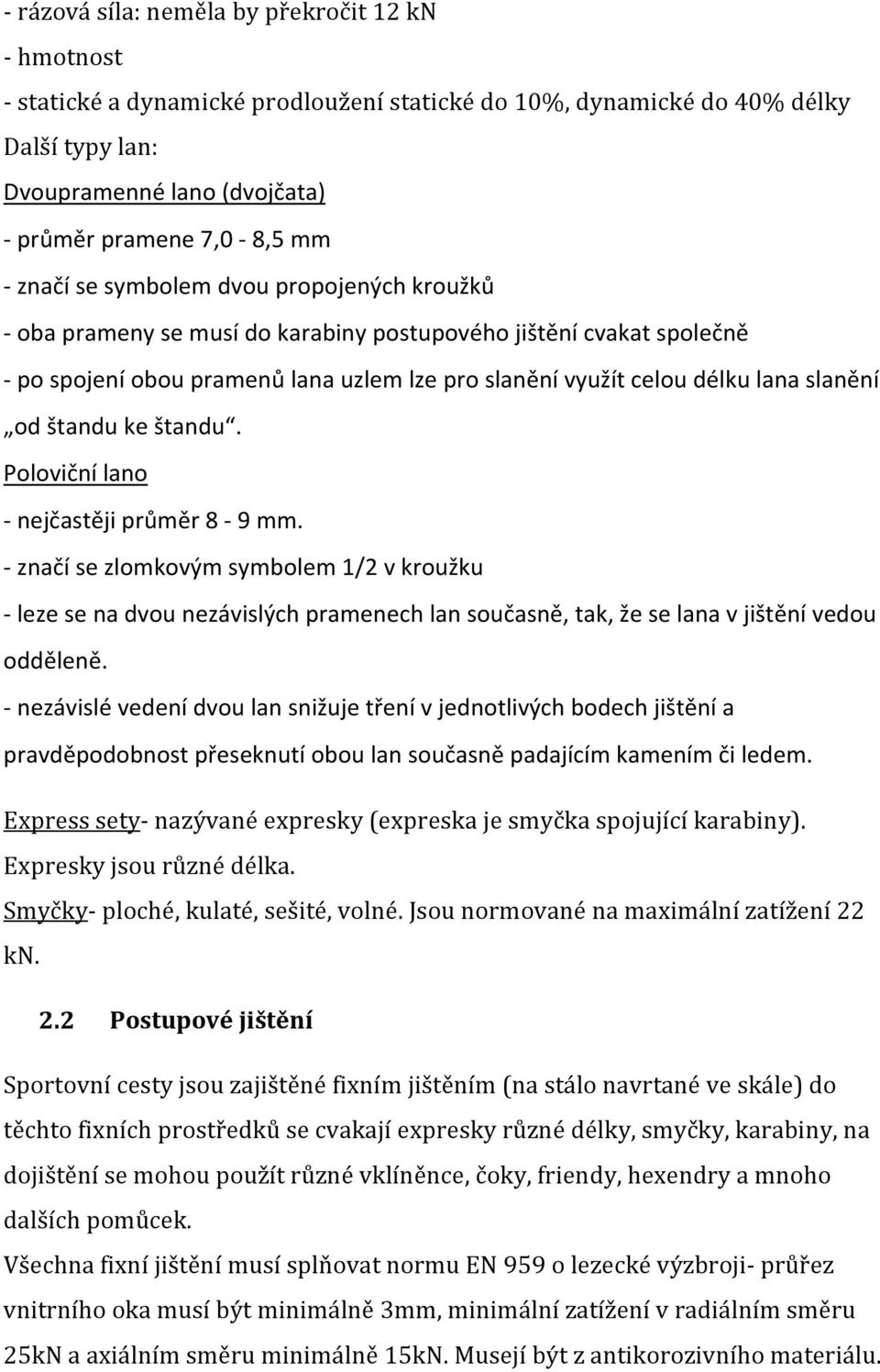 - rázová síla: neměla by překročit 12 kN

- hmotnost

- statické a dynamické prodloužení statické do 10%, dynamické do 40% délky

Další typy lan:

Dvoupramenné lano (dvojčata)

- průměr pramene 7,0 - 8,5 mm

- značí se symbolem dvou propojených kroužků

- oba prameny se musí do karabiny postupového jištění cvakat společně

- po spojení obou pramenů lana uzlem lze pro slanění využít celou délku lana slanění „od štandu ke štandu“.

Poloviční lano

- nejčastěji průměr 8 - 9 mm.

- značí se zlomkovým symbolem 1/2 v kroužku

- leze se na dvou nezávislých pramenech lan současně, tak, že se lana v jištění vedou odděleně.

- nezávislé vedení dvou lan snižuje tření v jednotlivých bodech jištění a pravděpodobnost přeseknutí obou lan současně padajícím kamením či ledem.

Express sety- nazývané expresky (expreska je smyčka spojující karabiny). Expresky jsou různé délka.

Smyčky- ploché, kulaté, sešité, volné. Jsou normované na maximální zatížení 22 kN.

2.2 Postupové jištění

Sportovní cesty jsou zajištěné fixním jištěním (na stálo navrtané ve skále) do těchto fixních prostředků se cvakají expresky různé délky, smyčky, karabiny, na dojištění se mohou použít různé vklíněnce, čoky, friendy, hexendry a mnoho dalších pomůcek.

Všechna fixní jištění musí splňovat normu EN 959 o lezecké výzbroji- průřez vnitrního oka musí být minimálně 3mm, minimální zatížení v radiálním směru 25kN a axiálním směru minimálně 15kN. Musejí být z antikorozivního materiálu.